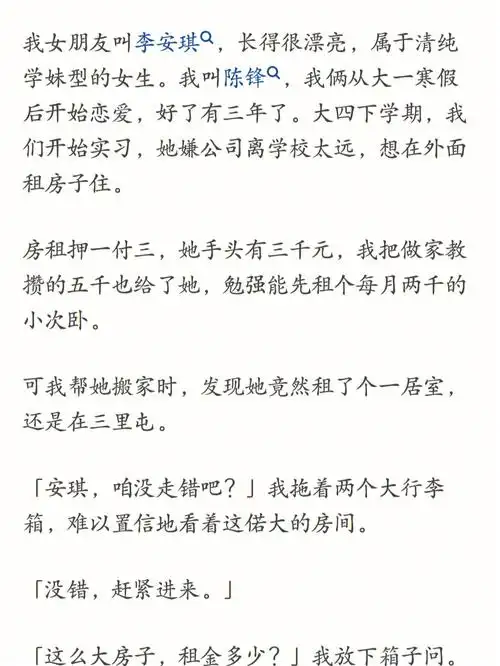 我女朋友叫李安琪，长得很漂亮，属于清纯学妹型的女生。我叫陈锋，我俩从大一寒假后开始恋爱，好了有三年了。大四下学期，我们开始实习，她嫌公司离学校太远，想在外面租房子住。

房租押一付三，她手头有三千元，我把做家教攒的五千也给了她，勉强能先租个每月两千的小次卧。

可我帮她搬家时，发现她竟然租了个一居室，还是在三里屯。

「安琪，咱没走错吧？」我拖着两个大行李箱，难以置信地看着这偌大的房间。

「没错，赶紧进来。」

「这么大房子，租金多少？」我放下箱子问。